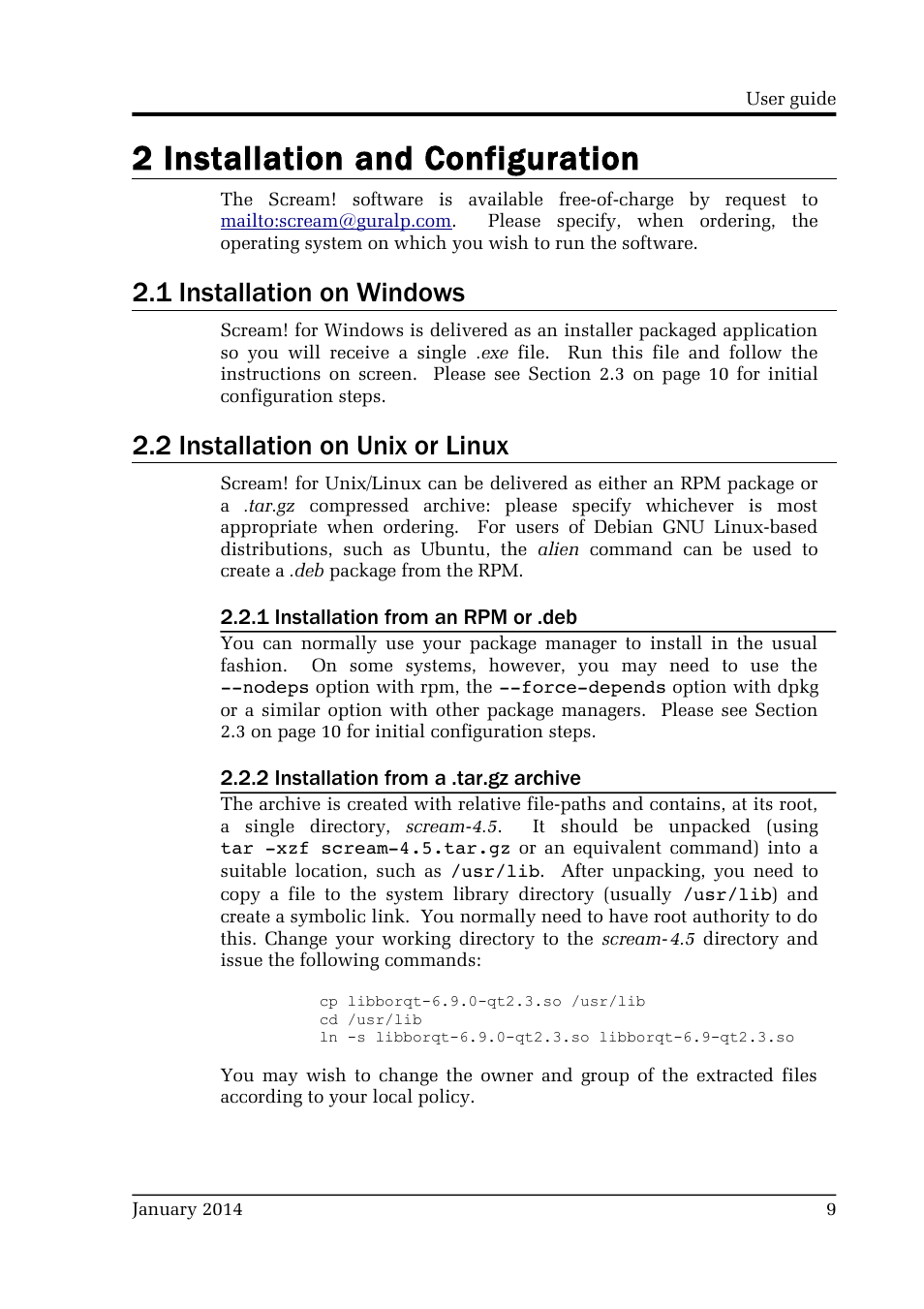 User guide

2 Installation and Configuration

The Scream! software is available free-of-charge by request to mailto:scream@guralp.com. Please specify, when ordering, the operating system on which you wish to run the software.

2.1 Installation on Windows

Scream! for Windows is delivered as an installer packaged application so you will receive a single .exe file. Run this file and follow the instructions on screen. Please see Section 2.3 on page 10 for initial configuration steps.

2.2 Installation on Unix or Linux

Scream! for Unix/Linux can be delivered as either an RPM package or a .tar.gz compressed archive: please specify whichever is most appropriate when ordering. For users of Debian GNU Linux-based distributions, such as Ubuntu, the alien command can be used to create a .deb package from the RPM.

2.2.1 Installation from an RPM or .deb

You can normally use your package manager to install in the usual fashion. On some systems, however, you may need to use the --nodeps option with rpm, the --force-depends option with dpkg or a similar option with other package managers. Please see Section 2.3 on page 10 for initial configuration steps.

2.2.2 Installation from a .tar.gz archive

The archive is created with relative file-paths and contains, at its root, a single directory, scream-4.5. It should be unpacked (using tar -xzf scream-4.5.tar.gz or an equivalent command) into a suitable location, such as /usr/lib. After unpacking, you need to copy a file to the system library directory (usually /usr/lib) and create a symbolic link. You normally need to have root authority to do this. Change your working directory to the scream-4.5 directory and issue the following commands:

cp libborqt-6.9.0-qt2.3.so /usr/lib
cd /usr/lib
ln -s libborqt-6.9.0-qt2.3.so libborqt-6.9-qt2.3.so

You may wish to change the owner and group of the extracted files according to your local policy.

January 2014 9